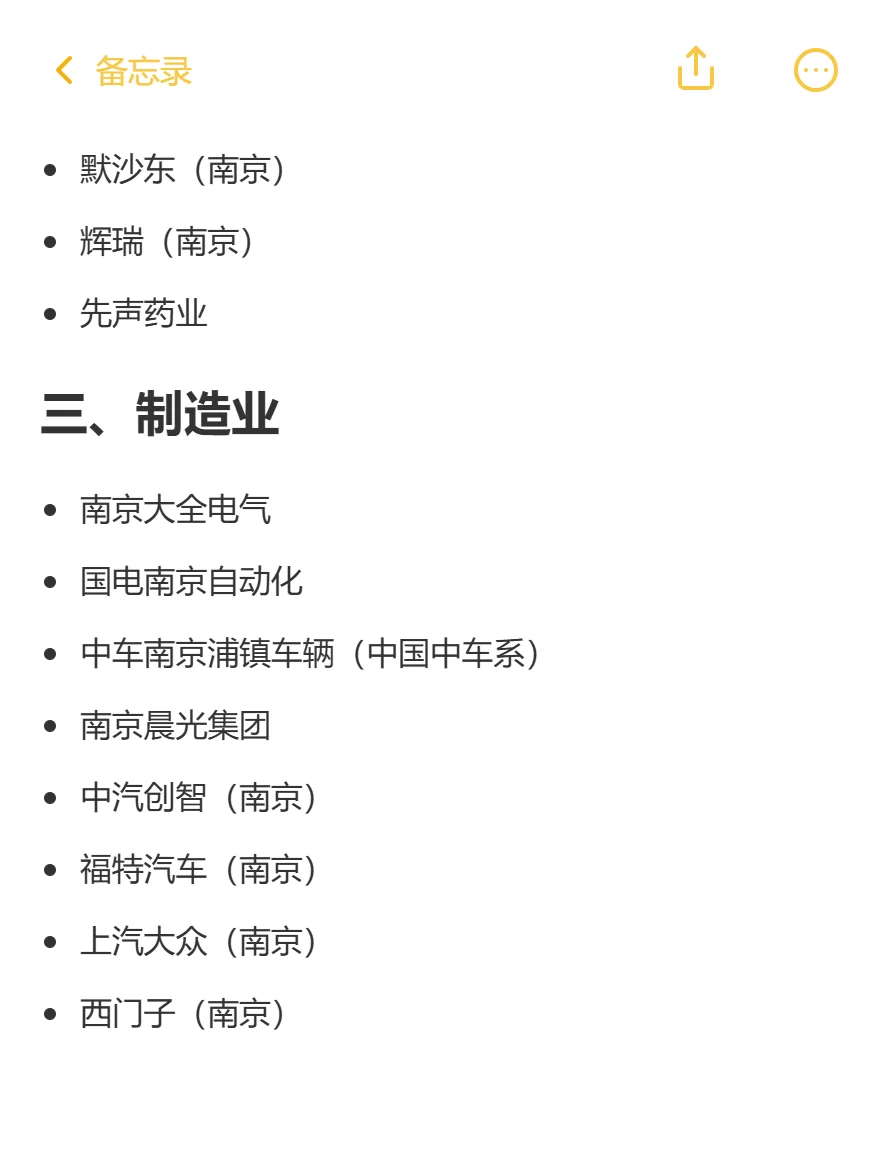 备忘录

- 默沙东（南京）
- 辉瑞（南京）
- 先声药业

三、制造业

- 南京大全电气
- 国电南京自动化
- 中车南京浦镇车辆（中国中车系）
- 南京晨光集团
- 中汽创智（南京）
- 福特汽车（南京）
- 上汽大众（南京）
- 西门子（南京）